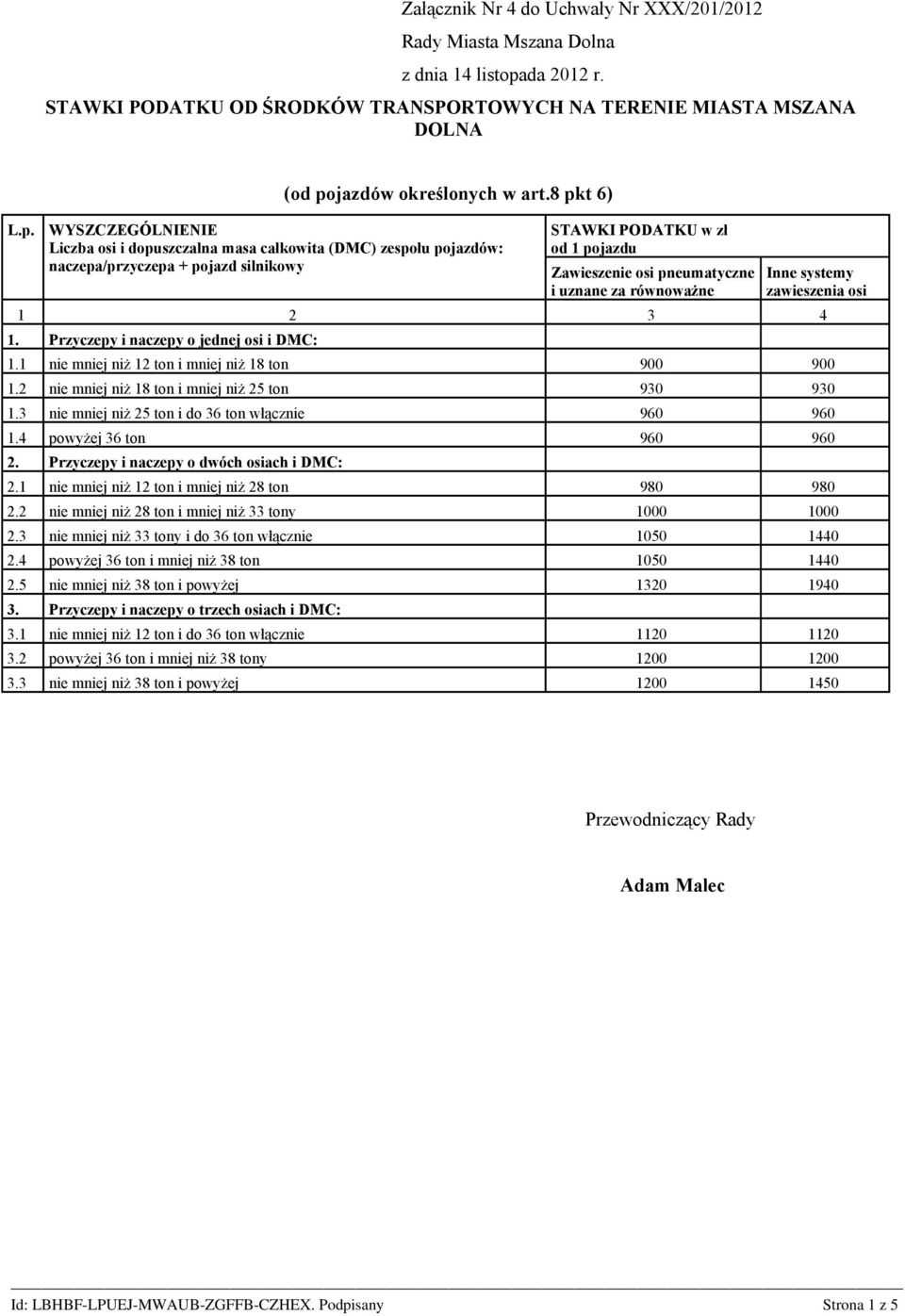 Załącznik Nr 4 do Uchwały Nr XXX/201/2012

Rady Miasta Mszana Dolna

z dnia 14 listopada 2012 r.

STAWKI PODATKU OD ŚRODKÓW TRANSPORTOWYCH NA TERENIE MIASTA MSZANA DOLNA

(od pojazdów określonych w art.8 pkt 6)

| L.p. | WYSZCZEGÓLNIENIE Liczba osi i dopuszczalna masa całkowita (DMC) zespołu pojazdów: naczepa/przyczepa + pojazd silnikowy | STAWKI PODATKU w zł od 1 pojazdu Zawieszenie osi pneumatyczne i uznane za równoważne | Inne systemy zawieszenia osi |
|---|---|---|---|
| 1 | 2 | 3 | 4 |
| 1. | Przyczepy i naczepy o jednej osi i DMC: | | |
| 1.1 | nie mniej niż 12 ton i mniej niż 18 ton | 900 | 900 |
| 1.2 | nie mniej niż 18 ton i mniej niż 25 ton | 930 | 930 |
| 1.3 | nie mniej niż 25 ton i do 36 ton włącznie | 960 | 960 |
| 1.4 | powyżej 36 ton | 960 | 960 |
| 2. | Przyczepy i naczepy o dwóch osiach i DMC: | | |
| 2.1 | nie mniej niż 12 ton i mniej niż 28 ton | 980 | 980 |
| 2.2 | nie mniej niż 28 ton i mniej niż 33 tony | 1000 | 1000 |
| 2.3 | nie mniej niż 33 tony i do 36 ton włącznie | 1050 | 1440 |
| 2.4 | powyżej 36 ton i mniej niż 38 ton | 1050 | 1440 |
| 2.5 | nie mniej niż 38 ton i powyżej | 1320 | 1940 |
| 3. | Przyczepy i naczepy o trzech osiach i DMC: | | |
| 3.1 | nie mniej niż 12 ton i do 36 ton włącznie | 1120 | 1120 |
| 3.2 | powyżej 36 ton i mniej niż 38 tony | 1200 | 1200 |
| 3.3 | nie mniej niż 38 ton i powyżej | 1200 | 1450 |

Przewodniczący Rady

Adam Malec

Id: LBHBF-LPUEJ-MWAUB-ZGFFB-CZHEX. Podpisany Strona 1 z 5